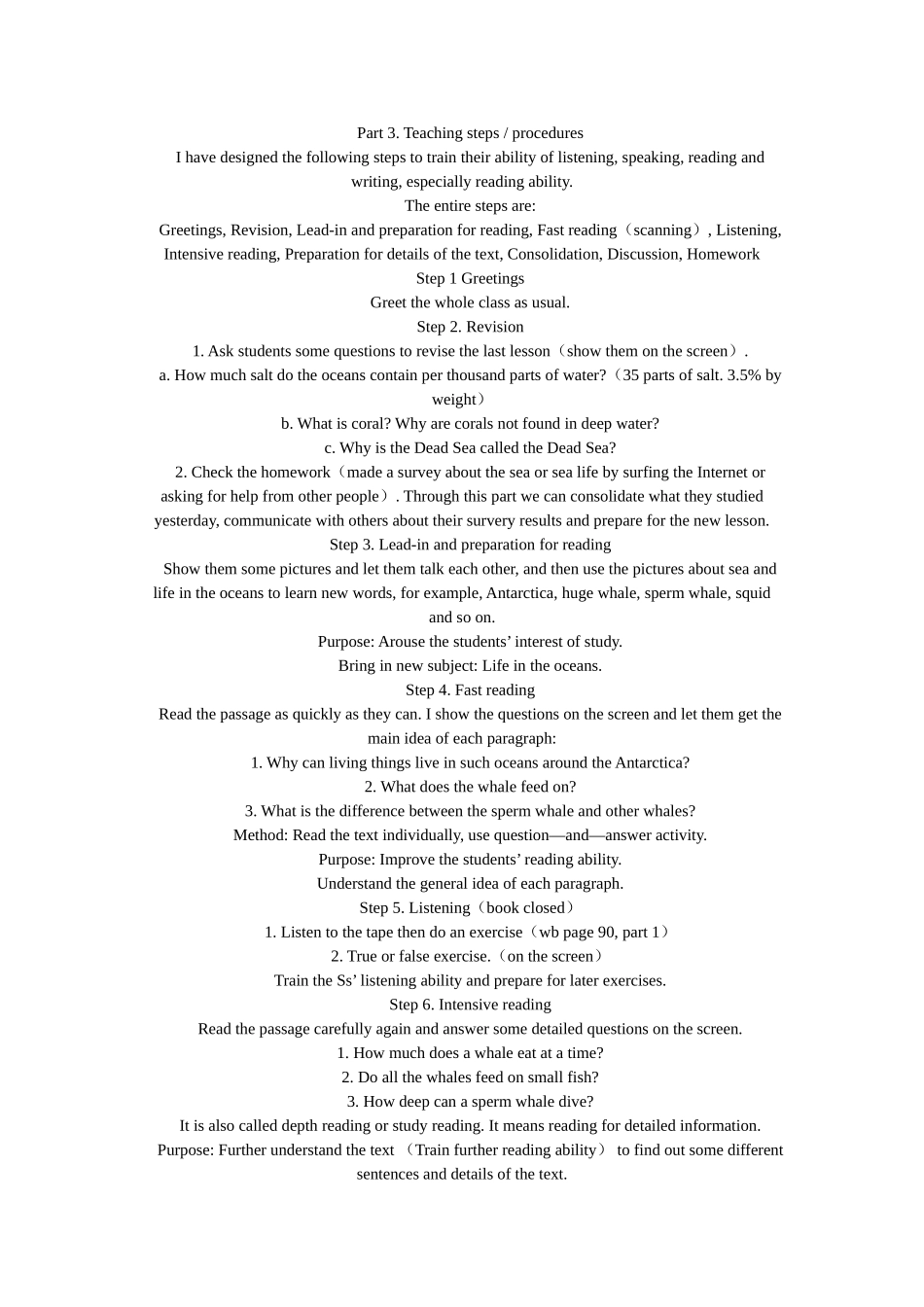 Part 3. Teaching steps / procedures

I have designed the following steps to train their ability of listening, speaking, reading and writing, especially reading ability.

The entire steps are:

Greetings, Revision, Lead-in and preparation for reading, Fast reading（scanning）, Listening, Intensive reading, Preparation for details of the text, Consolidation, Discussion, Homework

Step 1 Greetings

Greet the whole class as usual.

Step 2. Revision

1. Ask students some questions to revise the last lesson（show them on the screen）.

a. How much salt do the oceans contain per thousand parts of water?（35 parts of salt. 3.5% by weight）

b. What is coral? Why are corals not found in deep water?

c. Why is the Dead Sea called the Dead Sea?

2. Check the homework（made a survey about the sea or sea life by surfing the Internet or asking for help from other people）. Through this part we can consolidate what they studied yesterday, communicate with others about their survery results and prepare for the new lesson.

Step 3. Lead-in and preparation for reading

Show them some pictures and let them talk each other, and then use the pictures about sea and life in the oceans to learn new words, for example, Antarctica, huge whale, sperm whale, squid and so on.

Purpose: Arouse the students’ interest of study.

Bring in new subject: Life in the oceans.

Step 4. Fast reading

Read the passage as quickly as they can. I show the questions on the screen and let them get the main idea of each paragraph:

1. Why can living things live in such oceans around the Antarctica?

2. What does the whale feed on?

3. What is the difference between the sperm whale and other whales?

Method: Read the text individually, use question—and—answer activity.

Purpose: Improve the students’ reading ability.

Understand the general idea of each paragraph.

Step 5. Listening（book closed）

1. Listen to the tape then do an exercise（wb page 90, part 1）

2. True or false exercise.（on the screen）

Train the Ss’ listening ability and prepare for later exercises.

Step 6. Intensive reading

Read the passage carefully again and answer some detailed questions on the screen.

1. How much does a whale eat at a time?

2. Do all the whales feed on small fish?

3. How deep can a sperm whale dive?

It is also called depth reading or study reading. It means reading for detailed information.

Purpose: Further understand the text （Train further reading ability） to find out some different sentences and details of the text.